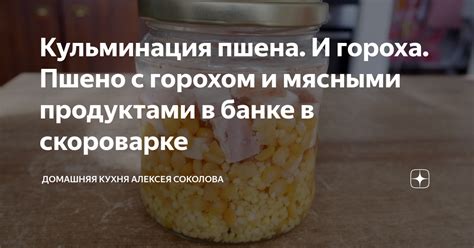 Кульминация пшена. И гороха. Пшено с горохом и мясными продуктами в банке в скороварке

ДОМАШНЯЯ КУХНЯ АЛЕКСЕЯ СОКОЛОВА